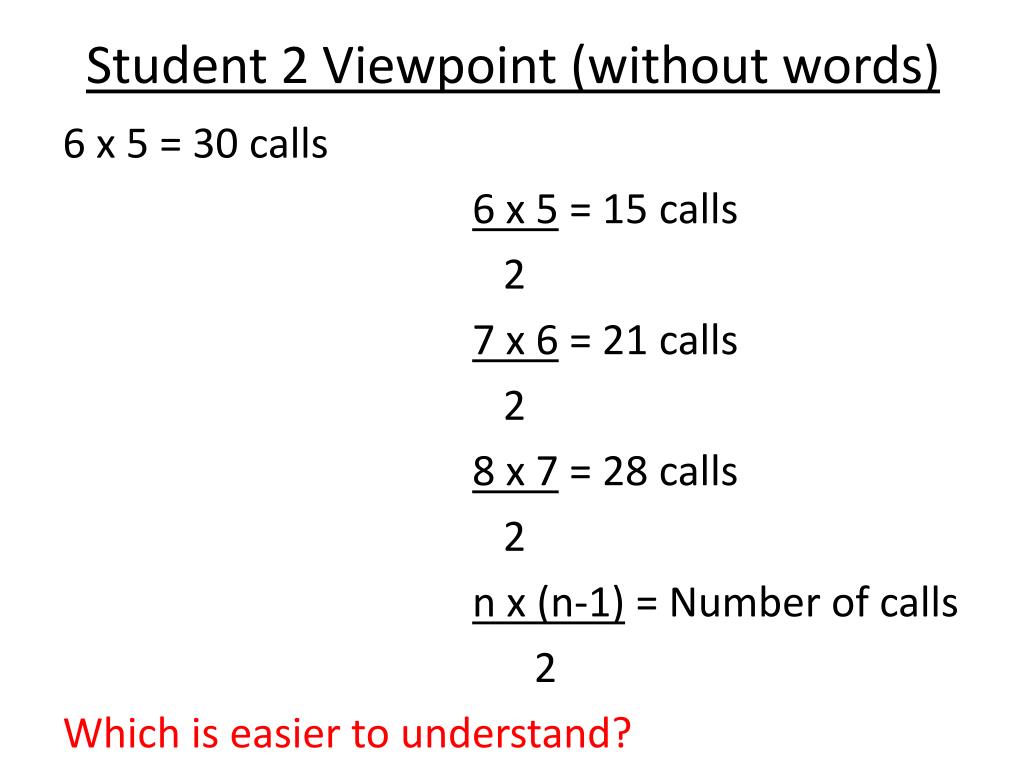 Student 2 Viewpoint (without words)

6 x 5 = 30 calls

$\frac{6 \times 5}{2}$ = 15 calls

$\frac{7 \times 6}{2}$ = 21 calls

$\frac{8 \times 7}{2}$ = 28 calls

$\frac{n \times (n-1)}{2}$ = Number of calls

Which is easier to understand?